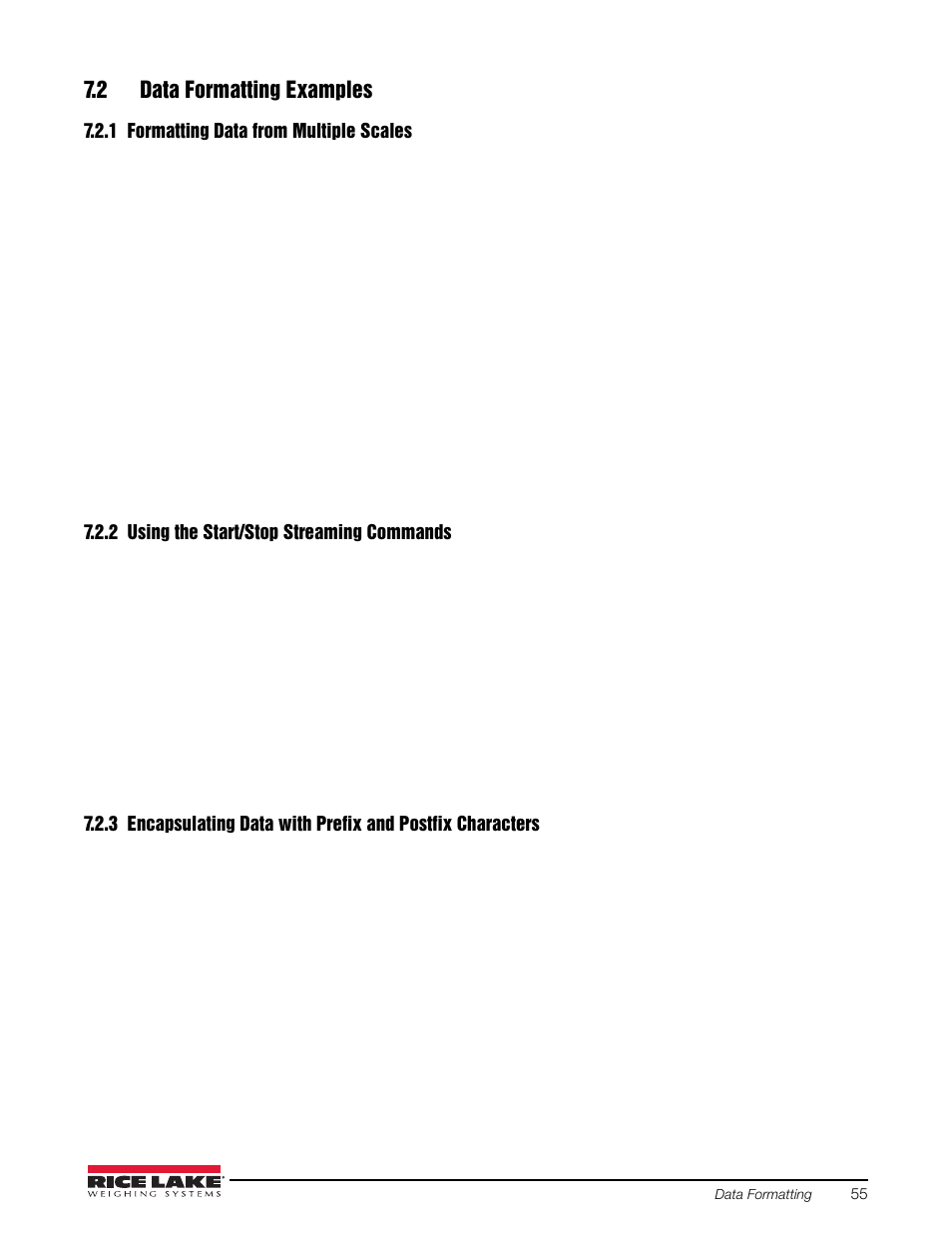 7.2 Data Formatting Examples

7.2.1 Formatting Data from Multiple Scales

7.2.2 Using the Start/Stop Streaming Commands

7.2.3 Encapsulating Data with Prefix and Postfix Characters

RICE LAKE
WEIGHING SYSTEMS

Data Formatting 55